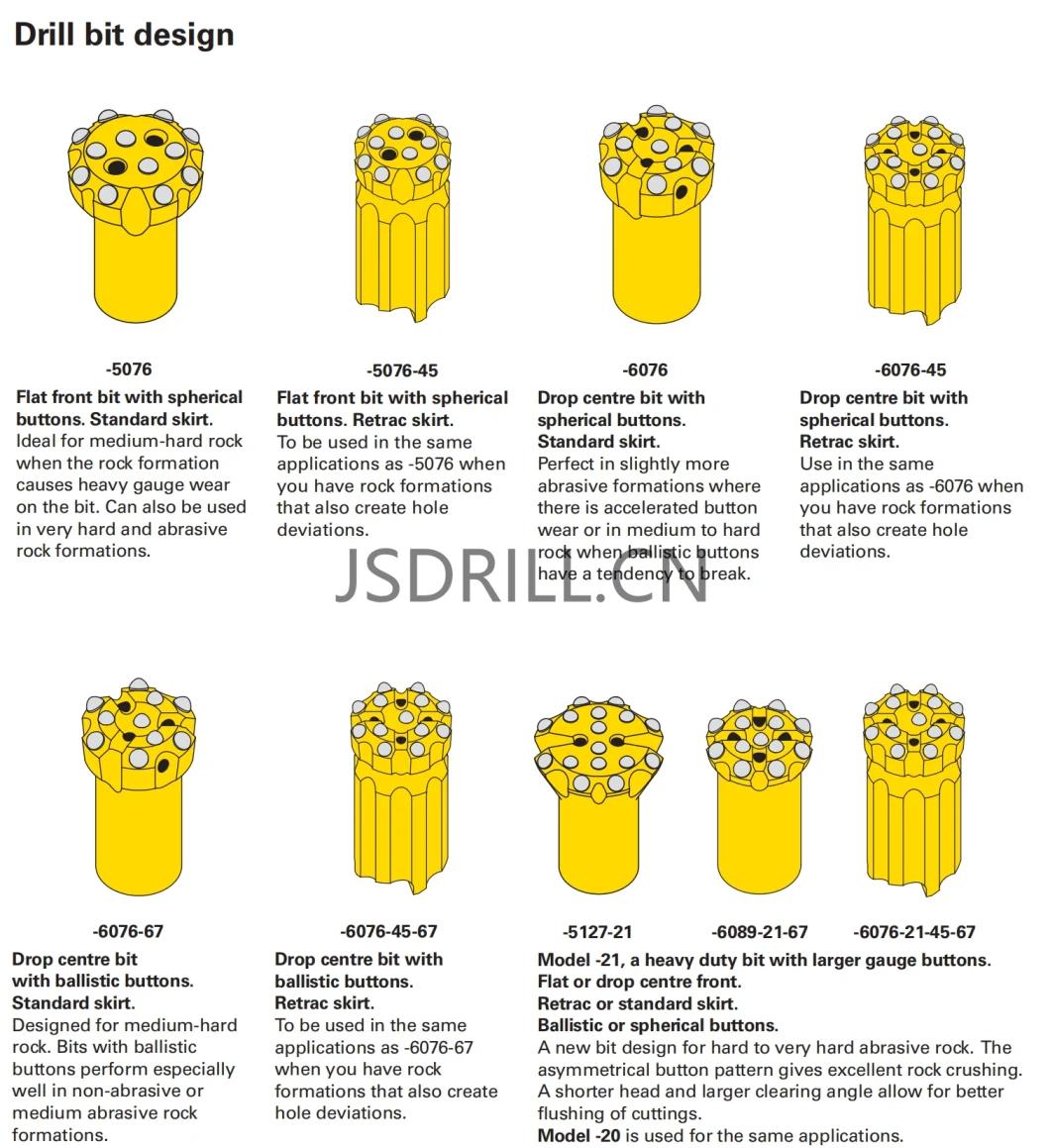 Drill bit design

-5076

Flat front bit with spherical buttons. Standard skirt.
Ideal for medium-hard rock when the rock formation causes heavy gauge wear on the bit. Can also be used in very hard and abrasive rock formations.

-5076-45

Flat front bit with spherical buttons. Retrac skirt.
To be used in the same applications as -5076 when you have rock formations that also create hole deviations.

-6076

Drop centre bit with spherical buttons. Standard skirt.
Perfect in slightly more abrasive formations where there is accelerated button wear or in medium to hard rock when ballistic buttons have a tendency to break.

-6076-45

Drop centre bit with spherical buttons. Retrac skirt.
Use in the same applications as -6076 when you have rock formations that also create hole deviations.

JSDRILL.CN

-6076-67

Drop centre bit with ballistic buttons. Standard skirt.
Designed for medium-hard rock. Bits with ballistic buttons perform especially well in non-abrasive or medium abrasive rock formations.

-6076-45-67

Drop centre bit with ballistic buttons. Retrac skirt.
To be used in the same applications as -6076-67 when you have rock formations that also create hole deviations.

-5127-21

-6089-21-67

-6076-21-45-67

Model -21, a heavy duty bit with larger gauge buttons. Flat or drop centre front. Retrac or standard skirt. Ballistic or spherical buttons.
A new bit design for hard to very hard abrasive rock. The asymmetrical button pattern gives excellent rock crushing. A shorter head and larger clearing angle allow for better flushing of cuttings.
Model -20 is used for the same applications.